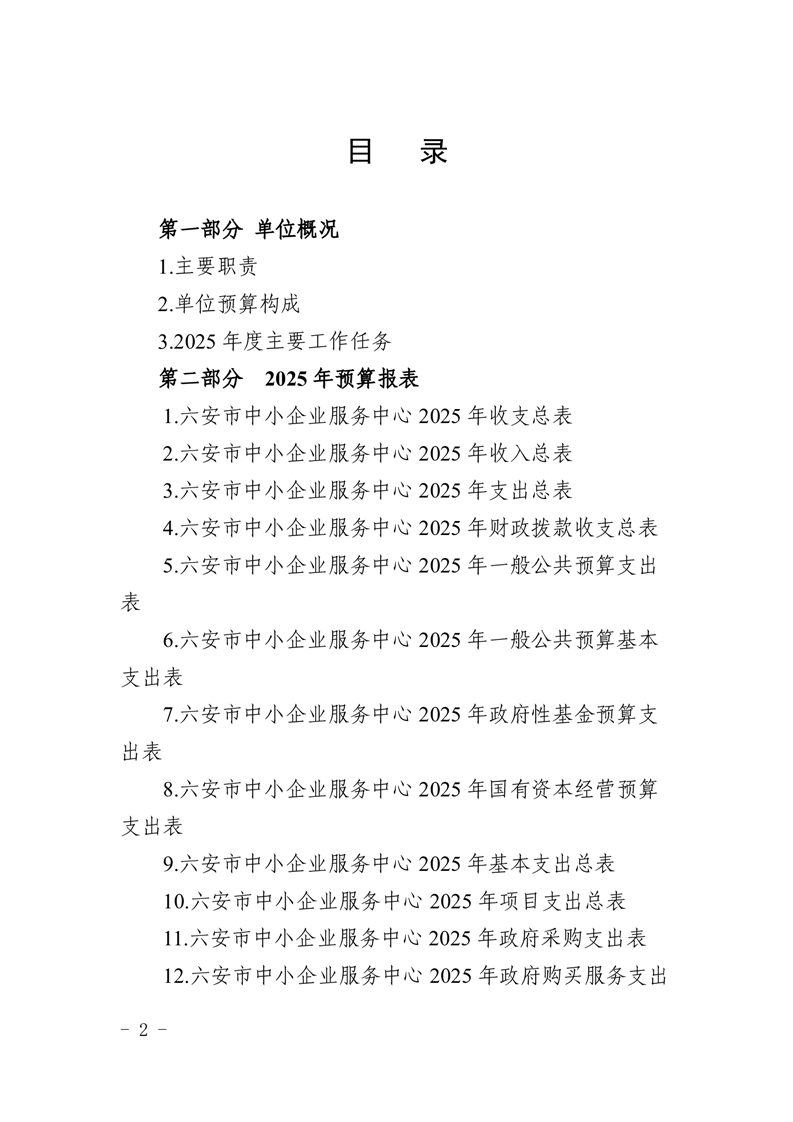 目　录

第一部分 单位概况

1.主要职责

2.单位预算构成

3.2025 年度主要工作任务

第二部分　2025 年预算报表

1.六安市中小企业服务中心 2025 年收支总表

2.六安市中小企业服务中心 2025 年收入总表

3.六安市中小企业服务中心 2025 年支出总表

4.六安市中小企业服务中心 2025 年财政拨款收支总表

5.六安市中小企业服务中心 2025 年一般公共预算支出表

6.六安市中小企业服务中心 2025 年一般公共预算基本支出表

7.六安市中小企业服务中心 2025 年政府性基金预算支出表

8.六安市中小企业服务中心 2025 年国有资本经营预算支出表

9.六安市中小企业服务中心 2025 年基本支出总表

10.六安市中小企业服务中心 2025 年项目支出总表

11.六安市中小企业服务中心 2025 年政府采购支出表

12.六安市中小企业服务中心 2025 年政府购买服务支出

－ 2 －